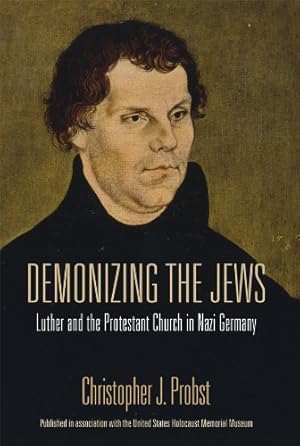 DEMONIZING THE JEWS
Luther and the Protestant Church in Nazi Germany

Christopher J. Probst

Published in association with the United States Holocaust Memorial Museum